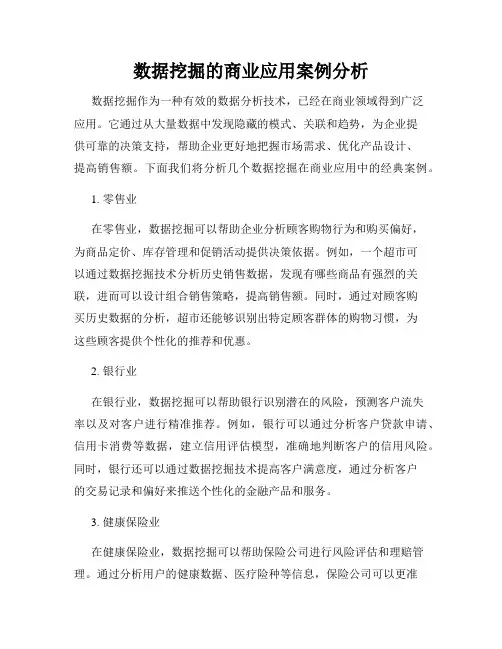 数据挖掘的商业应用案例分析

数据挖掘作为一种有效的数据分析技术，已经在商业领域得到广泛应用。它通过从大量数据中发现隐藏的模式、关联和趋势，为企业提供可靠的决策支持，帮助企业更好地把握市场需求、优化产品设计、提高销售额。下面我们将分析几个数据挖掘在商业应用中的经典案例。

1. 零售业

在零售业，数据挖掘可以帮助企业分析顾客购物行为和购买偏好，为商品定价、库存管理和促销活动提供决策依据。例如，一个超市可以通过数据挖掘技术分析历史销售数据，发现有哪些商品有强烈的关联，进而可以设计组合销售策略，提高销售额。同时，通过对顾客购买历史数据的分析，超市还能够识别出特定顾客群体的购物习惯，为这些顾客提供个性化的推荐和优惠。

2. 银行业

在银行业，数据挖掘可以帮助银行识别潜在的风险，预测客户流失率以及对客户进行精准推荐。例如，银行可以通过分析客户贷款申请、信用卡消费等数据，建立信用评估模型，准确地判断客户的信用风险。同时，银行还可以通过数据挖掘技术提高客户满意度，通过分析客户的交易记录和偏好来推送个性化的金融产品和服务。

3. 健康保险业

在健康保险业，数据挖掘可以帮助保险公司进行风险评估和理赔管理。通过分析用户的健康数据、医疗险种等信息，保险公司可以更准